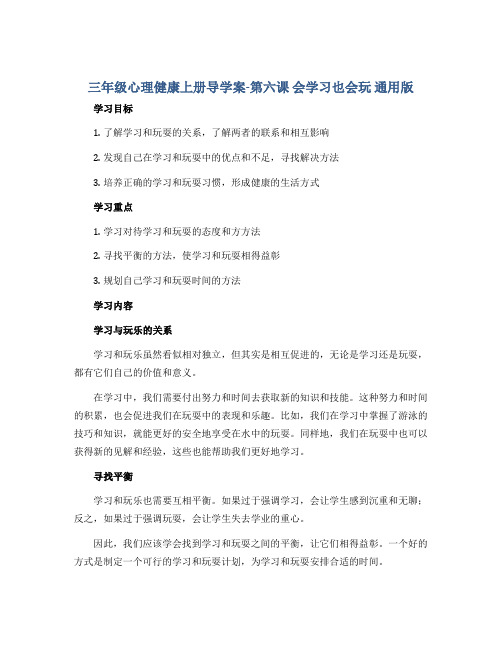 三年级心理健康上册导学案-第六课 会学习也会玩 通用版

学习目标

1. 了解学习和玩耍的关系，了解两者的联系和相互影响

2. 发现自己在学习和玩耍中的优点和不足，寻找解决方法

3. 培养正确的学习和玩耍习惯，形成健康的生活方式

学习重点

1. 学习对待学习和玩耍的态度和方方法

2. 寻找平衡的方法，使学习和玩耍相得益彰

3. 规划自己学习和玩耍时间的方法

学习内容

学习与玩乐的关系

学习和玩乐虽然看似相对独立，但其实是相互促进的，无论是学习还是玩耍，都有它们自己的价值和意义。

在学习中，我们需要付出努力和时间去获取新的知识和技能。这种努力和时间的积累，也会促进我们在玩耍中的表现和乐趣。比如，我们在学习中掌握了游泳的技巧和知识，就能更好的安全地享受在水中的玩耍。同样地，我们在玩耍中也可以获得新的见解和经验，这些也能帮助我们更好地学习。

寻找平衡

学习和玩乐也需要互相平衡。如果过于强调学习，会让学生感到沉重和无聊；反之，如果过于强调玩耍，会让学生失去学业的重心。

因此，我们应该学会找到学习和玩耍之间的平衡，让它们相得益彰。一个好的方式是制定一个可行的学习和玩耍计划，为学习和玩耍安排合适的时间。